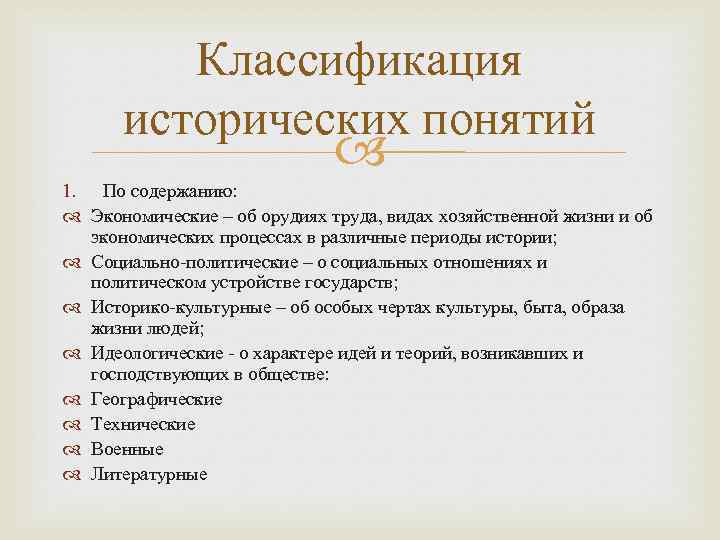 Классификация исторических понятий

1. По содержанию:
Экономические – об орудиях труда, видах хозяйственной жизни и об экономических процессах в различные периоды истории;
Социально-политические – о социальных отношениях и политическом устройстве государств;
Историко-культурные – об особых чертах культуры, быта, образа жизни людей;
Идеологические - о характере идей и теорий, возникавших и господствующих в обществе:
Географические
Технические
Военные
Литературные